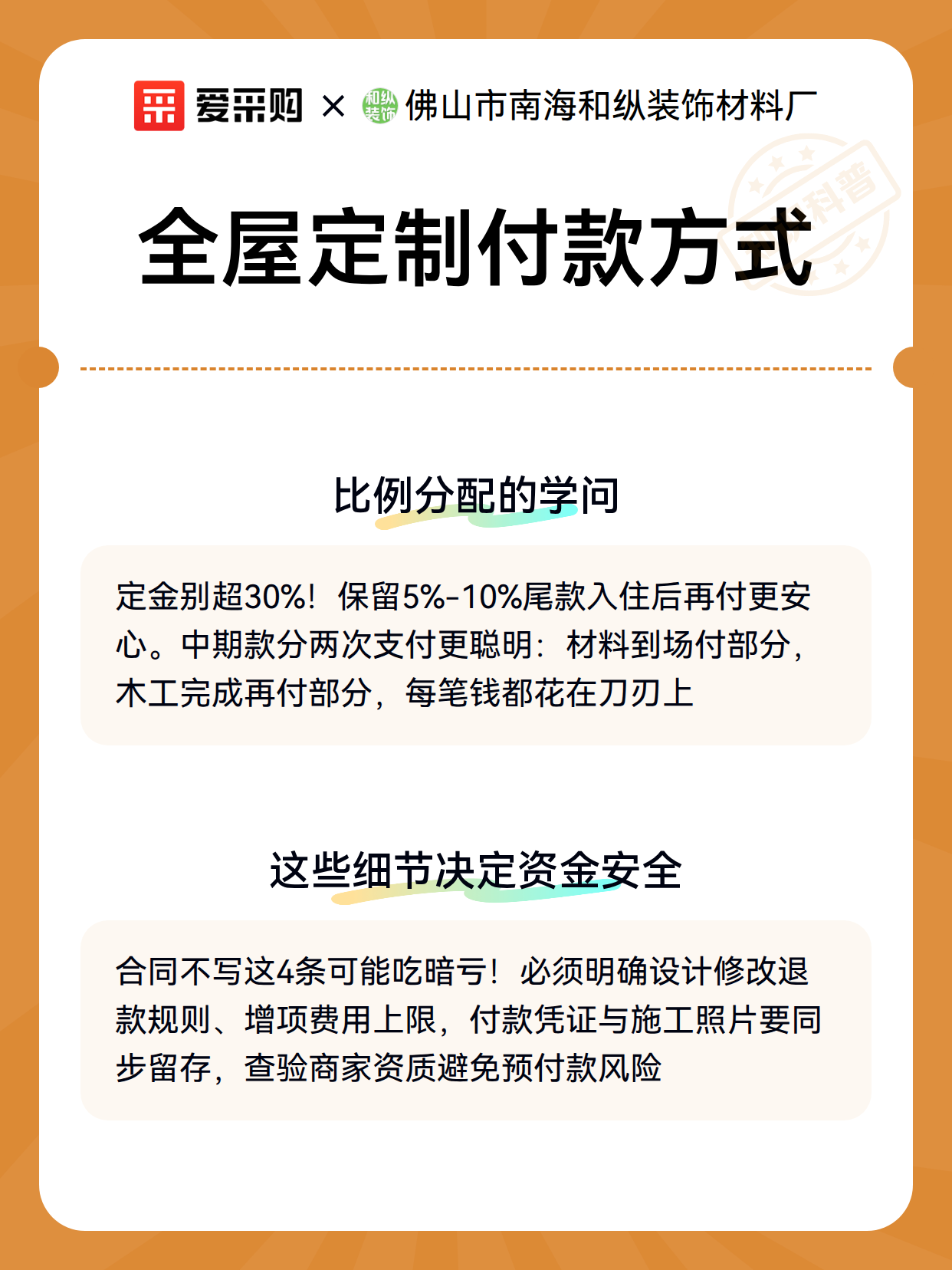 爱采购 × 和纵装饰 佛山市南海和纵装饰材料厂

科普

全屋定制付款方式

比例分配的学问

定金别超30%！保留5%-10%尾款入住后再付更安心。中期款分两次支付更聪明：材料到场付部分，木工完成再付部分，每笔钱都花在刀刃上

这些细节决定资金安全

合同不写这4条可能吃暗亏！必须明确设计修改退款规则、增项费用上限，付款凭证与施工照片要同步留存，查验商家资质避免预付款风险